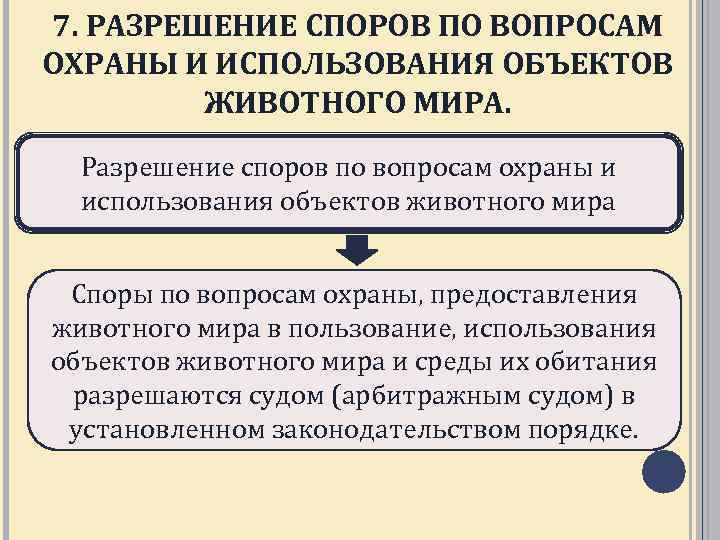 7. РАЗРЕШЕНИЕ СПОРОВ ПО ВОПРОСАМ ОХРАНЫ И ИСПОЛЬЗОВАНИЯ ОБЪЕКТОВ ЖИВОТНОГО МИРА.

Разрешение споров по вопросам охраны и использования объектов животного мира

Споры по вопросам охраны, предоставления животного мира в пользование, использования объектов животного мира и среды их обитания разрешаются судом (арбитражным судом) в установленном законодательством порядке.